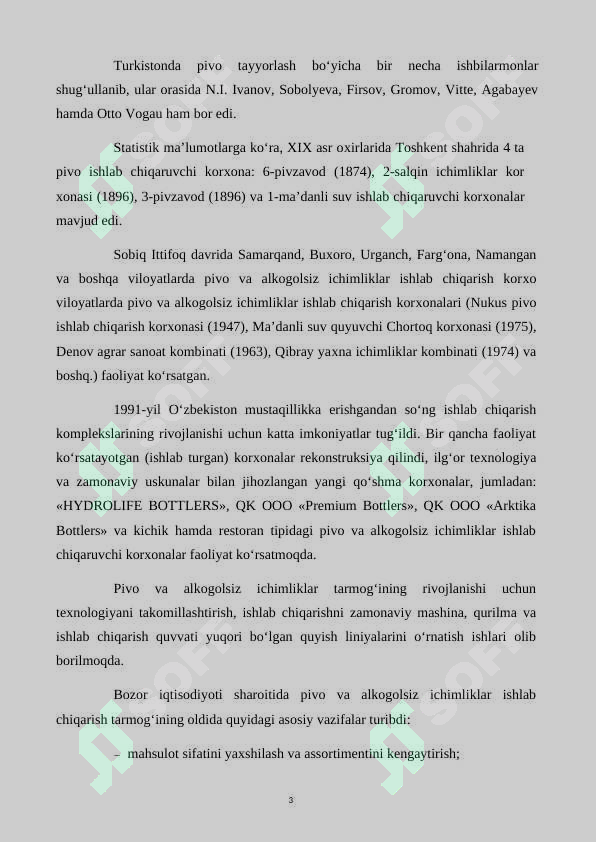 Turkistonda pivo tayyorlash bo‘yicha bir necha ishbilarmonlar shug‘ullanib, ular orasida N.I. Ivanov, Sobolyeva, Firsov, Gromov, Vitte, Agabayev hamda Otto Vogau ham bor edi.

Statistik ma’lumotlarga ko‘ra, XIX asr oxirlarida Toshkent shahrida 4 ta pivo ishlab chiqaruvchi korxona: 6-pivzavod (1874), 2-salqin ichimliklar kor xonasi (1896), 3-pivzavod (1896) va 1-ma’danli suv ishlab chiqaruvchi korxonalar mavjud edi.

Sobiq Ittifoq davrida Samarqand, Buxoro, Urganch, Farg‘ona, Namangan va boshqa viloyatlarda pivo va alkogolsiz ichimliklar ishlab chiqarish korxo viloyatlarda pivo va alkogolsiz ichimliklar ishlab chiqarish korxonalari (Nukus pivo ishlab chiqarish korxonasi (1947), Ma’danli suv quyuvchi Chortoq korxonasi (1975), Denov agrar sanoat kombinati (1963), Qibray yaxna ichimliklar kombinati (1974) va boshq.) faoliyat ko‘rsatgan.

1991-yil O‘zbekiston mustaqillikka erishgandan so‘ng ishlab chiqarish komplekslarining rivojlanishi uchun katta imkoniyatlar tug‘ildi. Bir qancha faoliyat ko‘rsatayotgan (ishlab turgan) korxonalar rekonstruksiya qilindi, ilg‘or texnologiya va zamonaviy uskunalar bilan jihozlangan yangi qo‘shma korxonalar, jumladan: «HYDROLIFE BOTTLERS», QK OOO «Premium Bottlers», QK OOO «Arktika Bottlers» va kichik hamda restoran tipidagi pivo va alkogolsiz ichimliklar ishlab chiqaruvchi korxonalar faoliyat ko‘rsatmoqda.

Pivo va alkogolsiz ichimliklar tarmog‘ining rivojlanishi uchun texnologiyani takomillashtirish, ishlab chiqarishni zamonaviy mashina, qurilma va ishlab chiqarish quvvati yuqori bo‘lgan quyish liniyalarini o‘rnatish ishlari olib borilmoqda.

Bozor iqtisodiyoti sharoitida pivo va alkogolsiz ichimliklar ishlab chiqarish tarmog‘ining oldida quyidagi asosiy vazifalar turibdi:

– mahsulot sifatini yaxshilash va assortimentini kengaytirish;

3